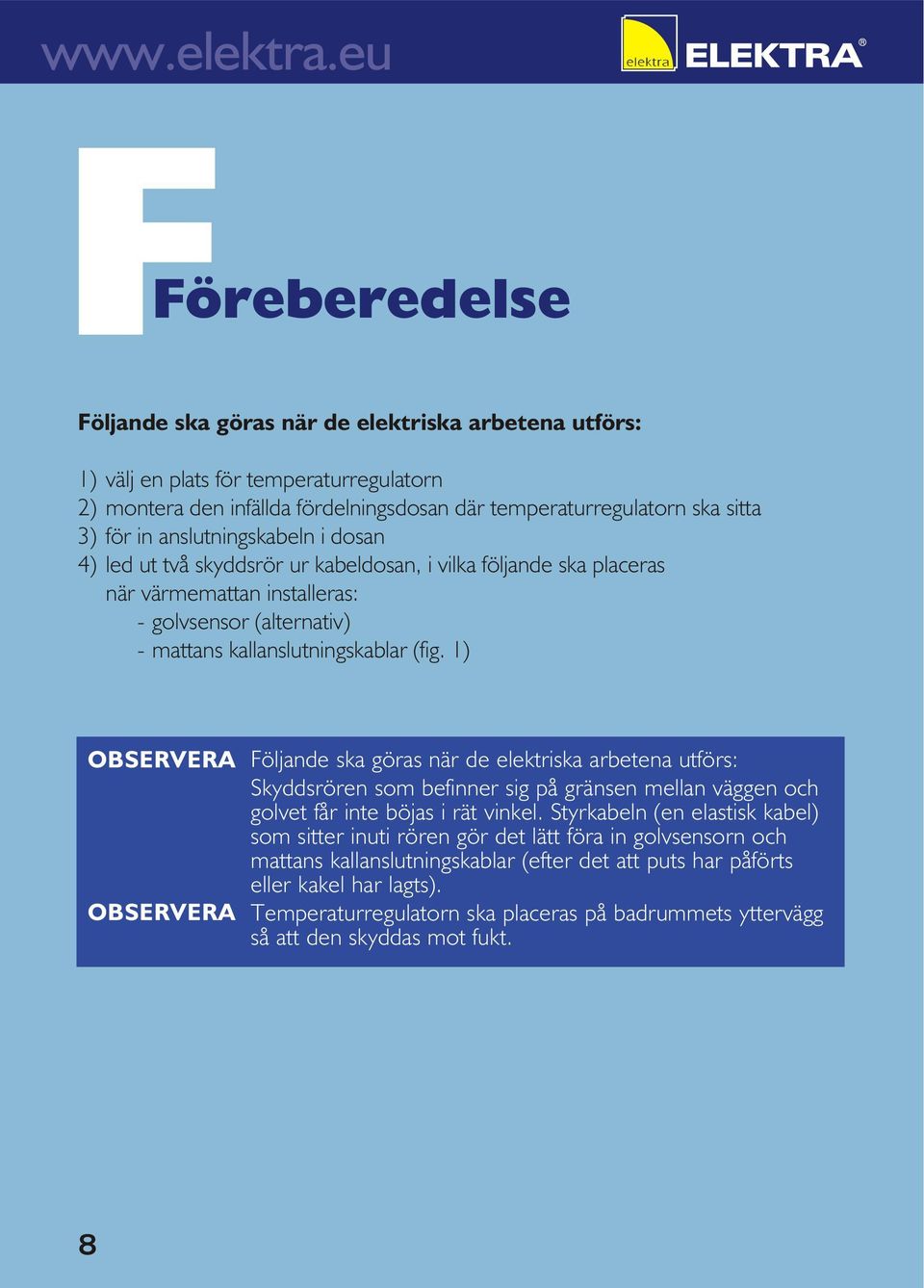 www.elektra.eu

elektra ELEKTRA®

F

Föreberedelse

Följande ska göras när de elektriska arbetena utförs:

1) välj en plats för temperaturregulatorn
2) montera den infällda fördelningsdosan där temperaturregulatorn ska sitta
3) för in anslutningskabeln i dosan
4) led ut två skyddsrör ur kabeldosan, i vilka följande ska placeras när värmemattan installeras:
- golvsensor (alternativ)
- mattans kallanslutningskablar (fig. 1)

OBSERVERA Följande ska göras när de elektriska arbetena utförs: Skyddsrören som befinner sig på gränsen mellan väggen och golvet får inte böjas i rät vinkel. Styrkabeln (en elastisk kabel) som sitter inuti rören gör det lätt föra in golvsensorn och mattans kallanslutningskablar (efter det att puts har påförts eller kakel har lagts).

OBSERVERA Temperaturregulatorn ska placeras på badrummets yttervägg så att den skyddas mot fukt.

8